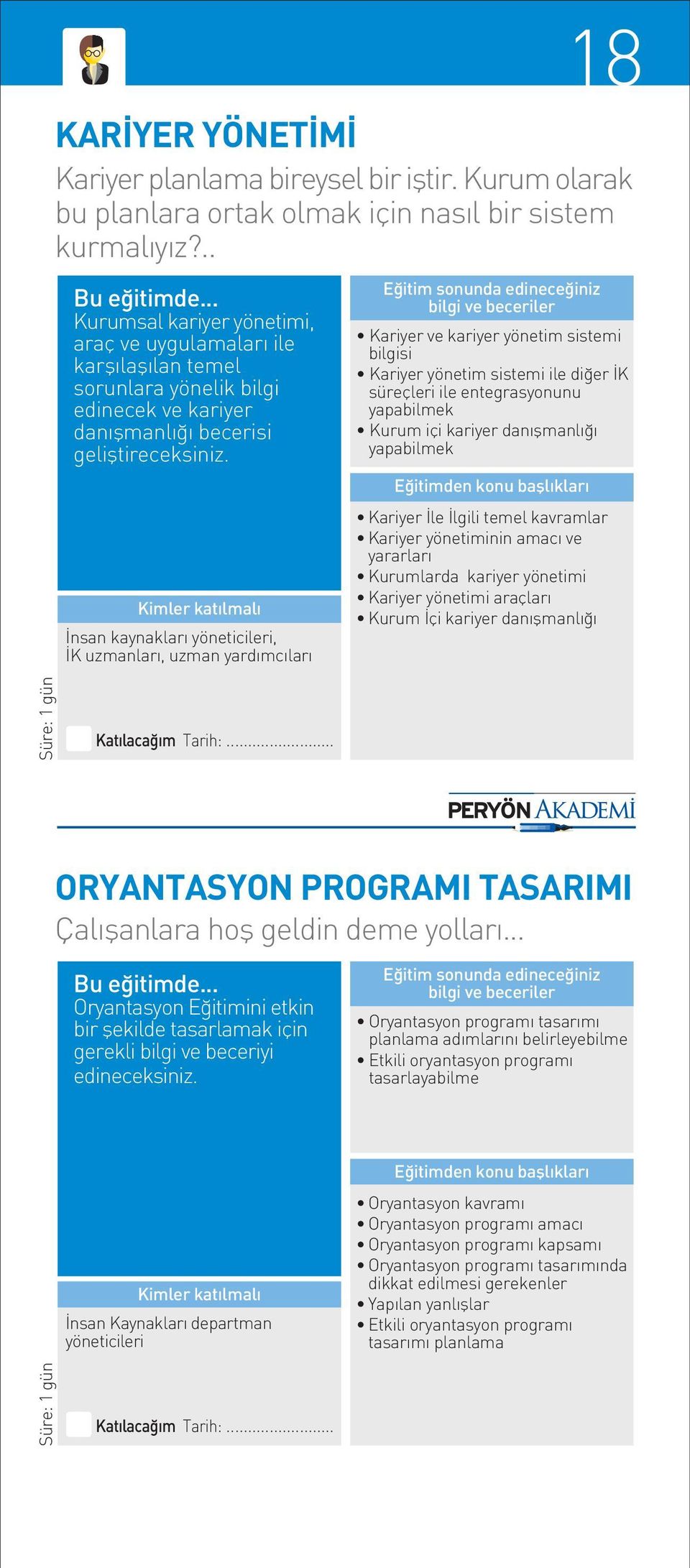 18

KARİYER YÖNETİMİ

Kariyer planlama bireysel bir iştir. Kurum olarak bu planlara ortak olmak için nasıl bir sistem kurmalıyız?..

Bu eğitimde...
Kurumsal kariyer yönetimi, araç ve uygulamaları ile karşılaşılan temel sorunlara yönelik bilgi edinecek ve kariyer danışmanlığı becerisi geliştireceksiniz.

Kimler katılmalı

İnsan kaynakları yöneticileri, İK uzmanları, uzman yardımcıları

Süre: 1 gün

Katılacağım Tarih: ........................

Eğitim sonunda edineceğiniz bilgi ve beceriler

• Kariyer ve kariyer yönetim sistemi bilgisi
• Kariyer yönetim sistemi ile diğer İK süreçleri ile entegrasyonunu yapabilmek
• Kurum içi kariyer danışmanlığı yapabilmek

Eğitimden konu başlıkları

• Kariyer İle İlgili temel kavramlar
• Kariyer yönetiminin amacı ve yararları
• Kurumlarda kariyer yönetimi
• Kariyer yönetimi araçları
• Kurum İçi kariyer danışmanlığı

PERYÖN AKADEMİ

ORYANTASYON PROGRAMI TASARIMI

Çalışanlara hoş geldin deme yolları...

Bu eğitimde...
Oryantasyon Eğitimini etkin bir şekilde tasarlamak için gerekli bilgi ve beceriyi edineceksiniz.

Kimler katılmalı

İnsan Kaynakları departman yöneticileri

Süre: 1 gün

Katılacağım Tarih: ........................

Eğitim sonunda edineceğiniz bilgi ve beceriler

• Oryantasyon programı tasarımı planlama adımlarını belirleyebilme
• Etkili oryantasyon programı tasarlayabilme

Eğitimden konu başlıkları

• Oryantasyon kavramı
• Oryantasyon programı amacı
• Oryantasyon programı kapsamı
• Oryantasyon programı tasarımında dikkat edilmesi gerekenler
• Yapılan yanlışlar
• Etkili oryantasyon programı tasarımı planlama